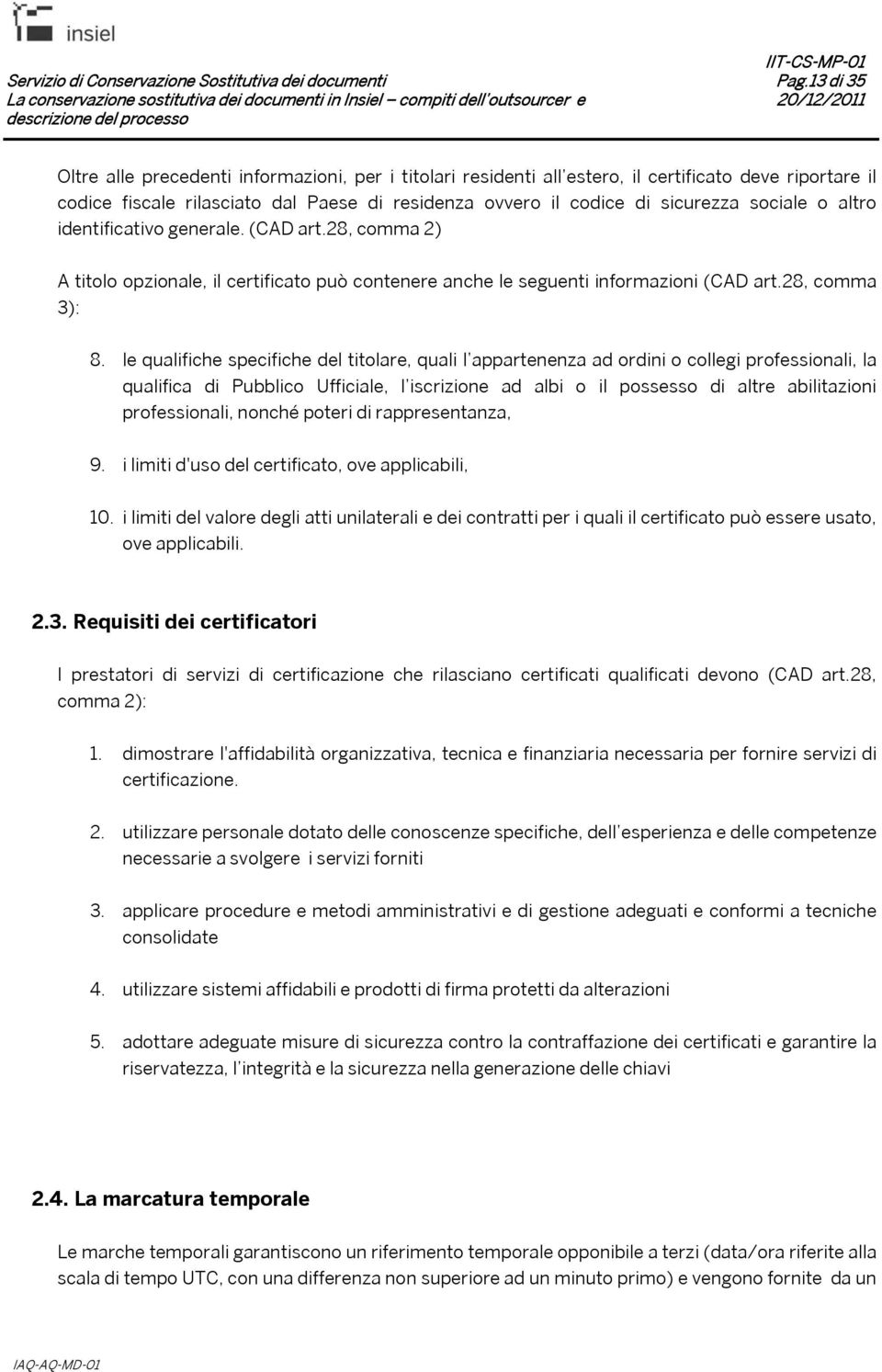 insiel

Servizio di Conservazione Sostitutiva dei documenti
La conservazione sostitutiva dei documenti in Insiel – compiti dell'outsourcer e descrizione del processo

IIT-CS-MP-01
Pag.13 di 35
20/12/2011

Oltre alle precedenti informazioni, per i titolari residenti all'estero, il certificato deve riportare il codice fiscale rilasciato dal Paese di residenza ovvero il codice di sicurezza sociale o altro identificativo generale. (CAD art.28, comma 2)

A titolo opzionale, il certificato può contenere anche le seguenti informazioni (CAD art.28, comma 3):

8. le qualifiche specifiche del titolare, quali l'appartenenza ad ordini o collegi professionali, la qualifica di Pubblico Ufficiale, l'iscrizione ad albi o il possesso di altre abilitazioni professionali, nonché poteri di rappresentanza,

9. i limiti d'uso del certificato, ove applicabili,

10. i limiti del valore degli atti unilaterali e dei contratti per i quali il certificato può essere usato, ove applicabili.

2.3. Requisiti dei certificatori

I prestatori di servizi di certificazione che rilasciano certificati qualificati devono (CAD art.28, comma 2):

1. dimostrare l'affidabilità organizzativa, tecnica e finanziaria necessaria per fornire servizi di certificazione.

2. utilizzare personale dotato delle conoscenze specifiche, dell'esperienza e delle competenze necessarie a svolgere i servizi forniti

3. applicare procedure e metodi amministrativi e di gestione adeguati e conformi a tecniche consolidate

4. utilizzare sistemi affidabili e prodotti di firma protetti da alterazioni

5. adottare adeguate misure di sicurezza contro la contraffazione dei certificati e garantire la riservatezza, l'integrità e la sicurezza nella generazione delle chiavi

2.4. La marcatura temporale

Le marche temporali garantiscono un riferimento temporale opponibile a terzi (data/ora riferite alla scala di tempo UTC, con una differenza non superiore ad un minuto primo) e vengono fornite da un

IAQ-AQ-MD-01